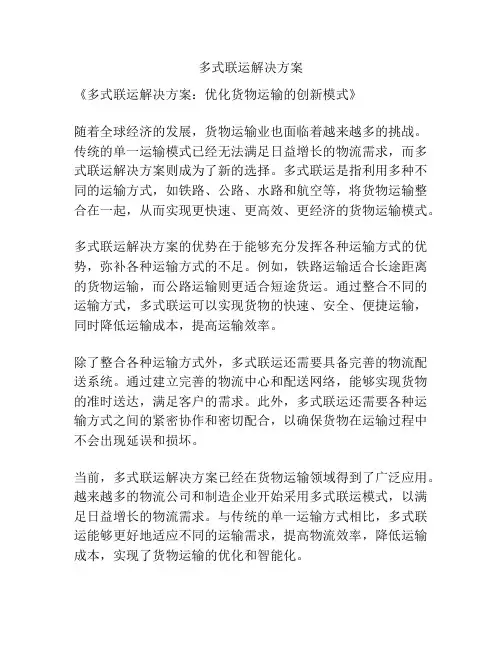 多式联运解决方案

《多式联运解决方案：优化货物运输的创新模式》

随着全球经济的发展，货物运输业也面临着越来越多的挑战。传统的单一运输模式已经无法满足日益增长的物流需求，而多式联运解决方案则成为了新的选择。多式联运是指利用多种不同的运输方式，如铁路、公路、水路和航空等，将货物运输整合在一起，从而实现更快速、更高效、更经济的货物运输模式。

多式联运解决方案的优势在于能够充分发挥各种运输方式的优势，弥补各种运输方式的不足。例如，铁路运输适合长途距离的货物运输，而公路运输则更适合短途货运。通过整合不同的运输方式，多式联运可以实现货物的快速、安全、便捷运输，同时降低运输成本，提高运输效率。

除了整合各种运输方式外，多式联运还需要具备完善的物流配送系统。通过建立完善的物流中心和配送网络，能够实现货物的准时送达，满足客户的需求。此外，多式联运还需要各种运输方式之间的紧密协作和密切配合，以确保货物在运输过程中不会出现延误和损坏。

当前，多式联运解决方案已经在货物运输领域得到了广泛应用。越来越多的物流公司和制造企业开始采用多式联运模式，以满足日益增长的物流需求。与传统的单一运输方式相比，多式联运能够更好地适应不同的运输需求，提高物流效率，降低运输成本，实现了货物运输的优化和智能化。